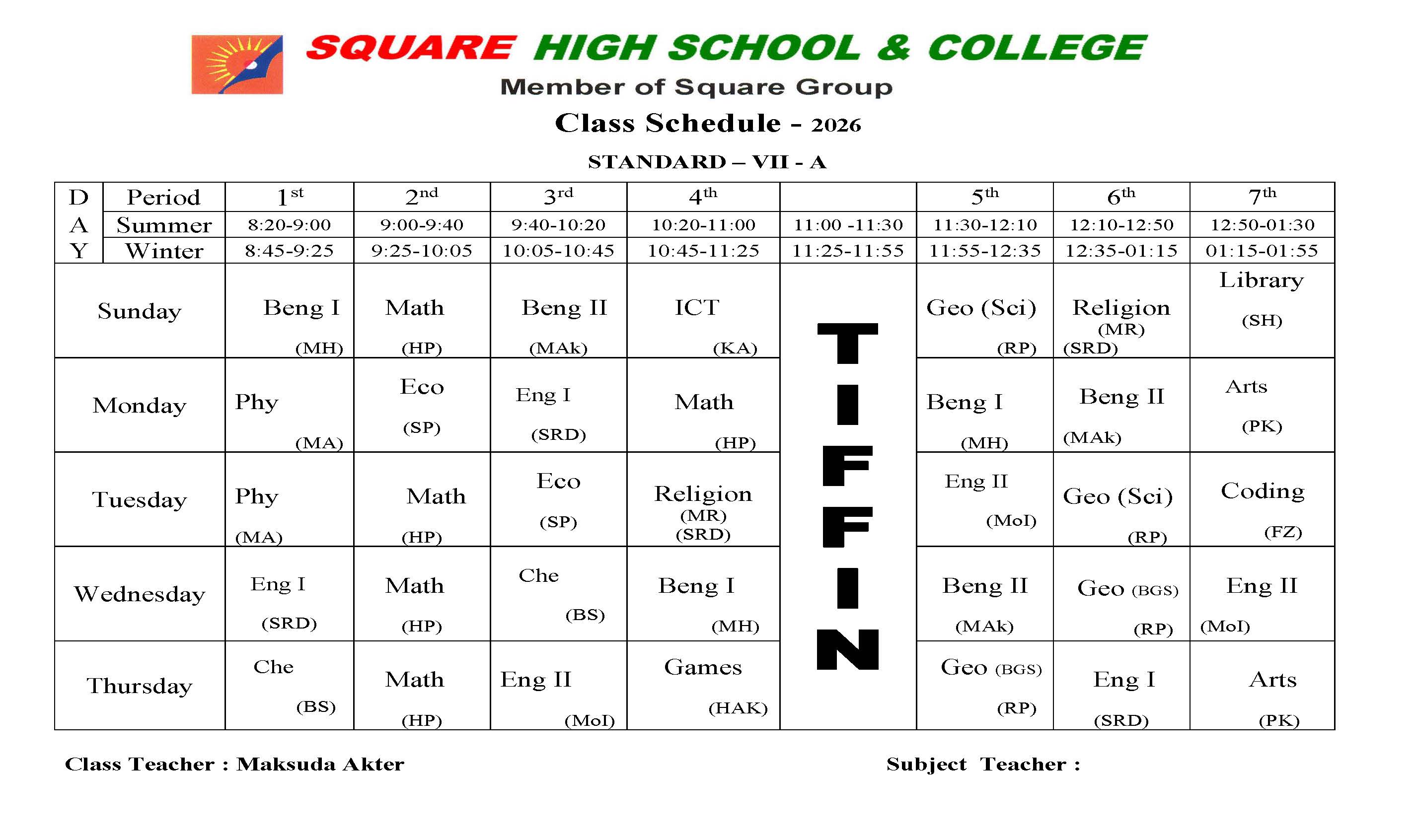 SQUARE HIGH SCHOOL & COLLEGE
Member of Square Group
Class Schedule - 2026
STANDARD – VII - A

| DAY | Period | 1st | 2nd | 3rd | 4th | | 5th | 6th | 7th |
|---|---|---|---|---|---|---|---|---|---|
| | Summer | 8:20-9:00 | 9:00-9:40 | 9:40-10:20 | 10:20-11:00 | 11:00 -11:30 | 11:30-12:10 | 12:10-12:50 | 12:50-01:30 |
| | Winter | 8:45-9:25 | 9:25-10:05 | 10:05-10:45 | 10:45-11:25 | 11:25-11:55 | 11:55-12:35 | 12:35-01:15 | 01:15-01:55 |
| Sunday | | Beng I (MH) | Math (HP) | Beng II (MAk) | ICT (KA) | TIFFIN | Geo (Sci) (RP) | Religion (MR) (SRD) | Library (SH) |
| Monday | | Phy (MA) | Eco (SP) | Eng I (SRD) | Math (HP) | | Beng I (MH) | Beng II (MAk) | Arts (PK) |
| Tuesday | | Phy (MA) | Math (HP) | Eco (SP) | Religion (MR) (SRD) | | Eng II (MoI) | Geo (Sci) (RP) | Coding (FZ) |
| Wednesday | | Eng I (SRD) | Math (HP) | Che (BS) | Beng I (MH) | | Beng II (MAk) | Geo (BGS) (RP) | Eng II (MoI) |
| Thursday | | Che (BS) | Math (HP) | Eng II (MoI) | Games (HAK) | | Geo (BGS) (RP) | Eng I (SRD) | Arts (PK) |

Class Teacher : Maksuda Akter

Subject Teacher :